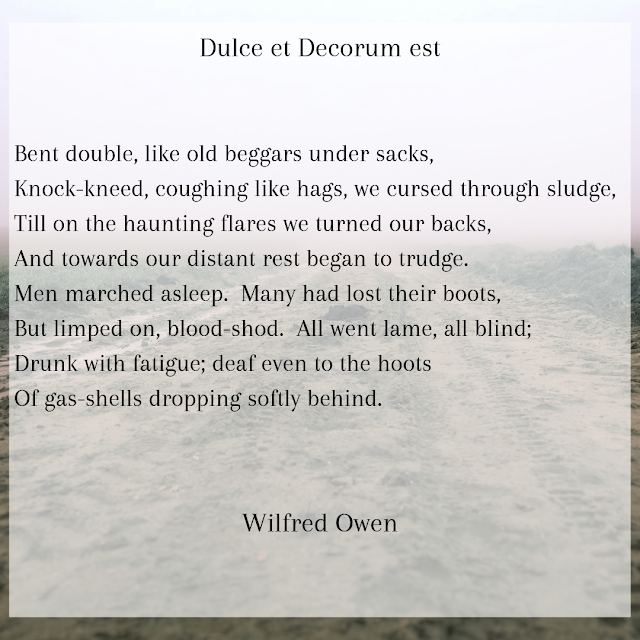 Dulce et Decorum est

Bent double, like old beggars under sacks,
Knock-kneed, coughing like hags, we cursed through sludge,
Till on the haunting flares we turned our backs,
And towards our distant rest began to trudge.
Men marched asleep. Many had lost their boots,
But limped on, blood-shod. All went lame, all blind;
Drunk with fatigue; deaf even to the hoots
Of gas-shells dropping softly behind.

Wilfred Owen